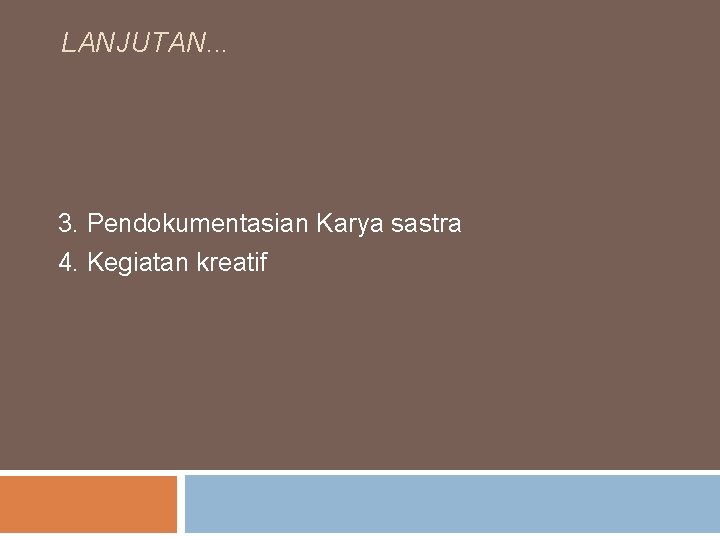 LANJUTAN...

3. Pendokumentasian Karya sastra
4. Kegiatan kreatif